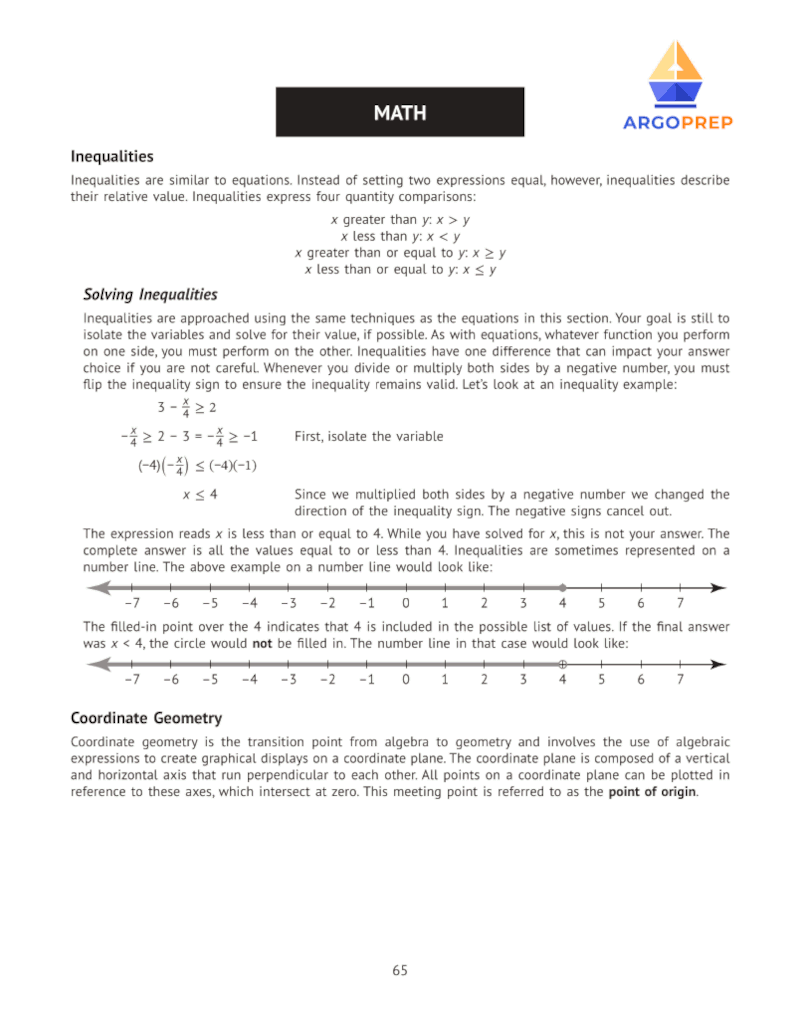 MATH

ARGOPREP

Inequalities

Inequalities are similar to equations. Instead of setting two expressions equal, however, inequalities describe their relative value. Inequalities express four quantity comparisons:

x greater than y: $x > y$
x less than y: $x < y$
x greater than or equal to y: $x \geq y$
x less than or equal to y: $x \leq y$

Solving Inequalities

Inequalities are approached using the same techniques as the equations in this section. Your goal is still to isolate the variables and solve for their value, if possible. As with equations, whatever function you perform on one side, you must perform on the other. Inequalities have one difference that can impact your answer choice if you are not careful. Whenever you divide or multiply both sides by a negative number, you must flip the inequality sign to ensure the inequality remains valid. Let's look at an inequality example:

$3 - \frac{x}{4} \geq 2$

$-\frac{x}{4} \geq 2 - 3 = -\frac{x}{4} \geq -1$ First, isolate the variable

$(-4)\left(-\frac{x}{4}\right) \leq (-4)(-1)$

$x \leq 4$ Since we multiplied both sides by a negative number we changed the direction of the inequality sign. The negative signs cancel out.

The expression reads x is less than or equal to 4. While you have solved for x, this is not your answer. The complete answer is all the values equal to or less than 4. Inequalities are sometimes represented on a number line. The above example on a number line would look like:

−7 −6 −5 −4 −3 −2 −1 0 1 2 3 4 5 6 7

The filled-in point over the 4 indicates that 4 is included in the possible list of values. If the final answer was x < 4, the circle would not be filled in. The number line in that case would look like:

−7 −6 −5 −4 −3 −2 −1 0 1 2 3 4 5 6 7

Coordinate Geometry

Coordinate geometry is the transition point from algebra to geometry and involves the use of algebraic expressions to create graphical displays on a coordinate plane. The coordinate plane is composed of a vertical and horizontal axis that run perpendicular to each other. All points on a coordinate plane can be plotted in reference to these axes, which intersect at zero. This meeting point is referred to as the point of origin.

65